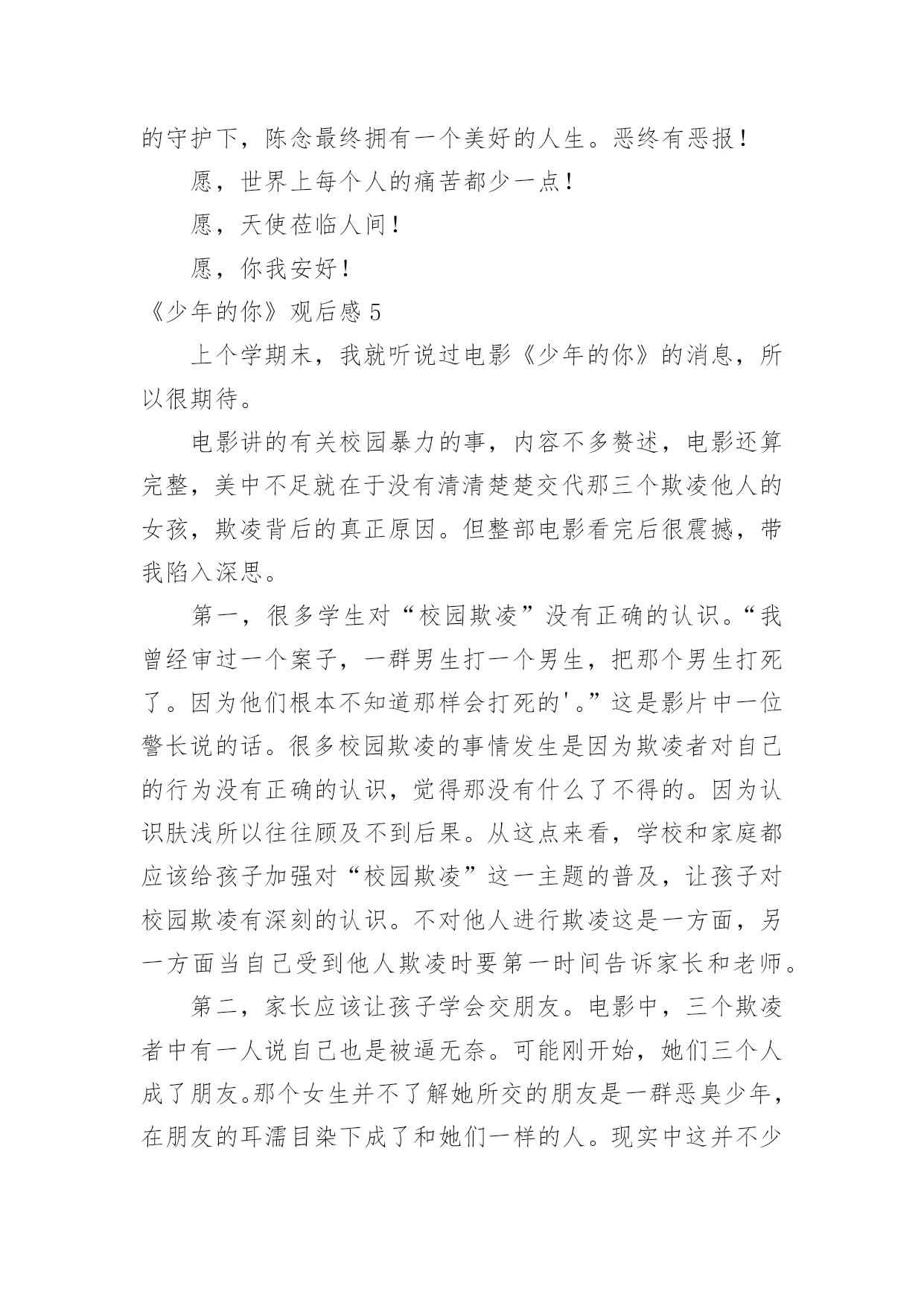 的守护下，陈念最终拥有一个美好的人生。恶终有恶报！

愿，世界上每个人的痛苦都少一点！

愿，天使莅临人间！

愿，你我安好！

《少年的你》观后感 5

上个学期末，我就听说过电影《少年的你》的消息，所以很期待。

电影讲的有关校园暴力的事，内容不多赘述，电影还算完整，美中不足就在于没有清清楚楚交代那三个欺凌他人的女孩，欺凌背后的真正原因。但整部电影看完后很震撼，带我陷入深思。

第一，很多学生对“校园欺凌”没有正确的认识。“我曾经审过一个案子，一群男生打一个男生，把那个男生打死了。因为他们根本不知道那样会打死的'。”这是影片中一位警长说的话。很多校园欺凌的事情发生是因为欺凌者对自己的行为没有正确的认识，觉得那没有什么了不得的。因为认识肤浅所以往往顾及不到后果。从这点来看，学校和家庭都应该给孩子加强对“校园欺凌”这一主题的普及，让孩子对校园欺凌有深刻的认识。不对他人进行欺凌这是一方面，另一方面当自己受到他人欺凌时要第一时间告诉家长和老师。

第二，家长应该让孩子学会交朋友。电影中，三个欺凌者中有一人说自己也是被逼无奈。可能刚开始，她们三个人成了朋友。那个女生并不了解她所交的朋友是一群恶臭少年，在朋友的耳濡目染下成了和她们一样的人。现实中这并不少